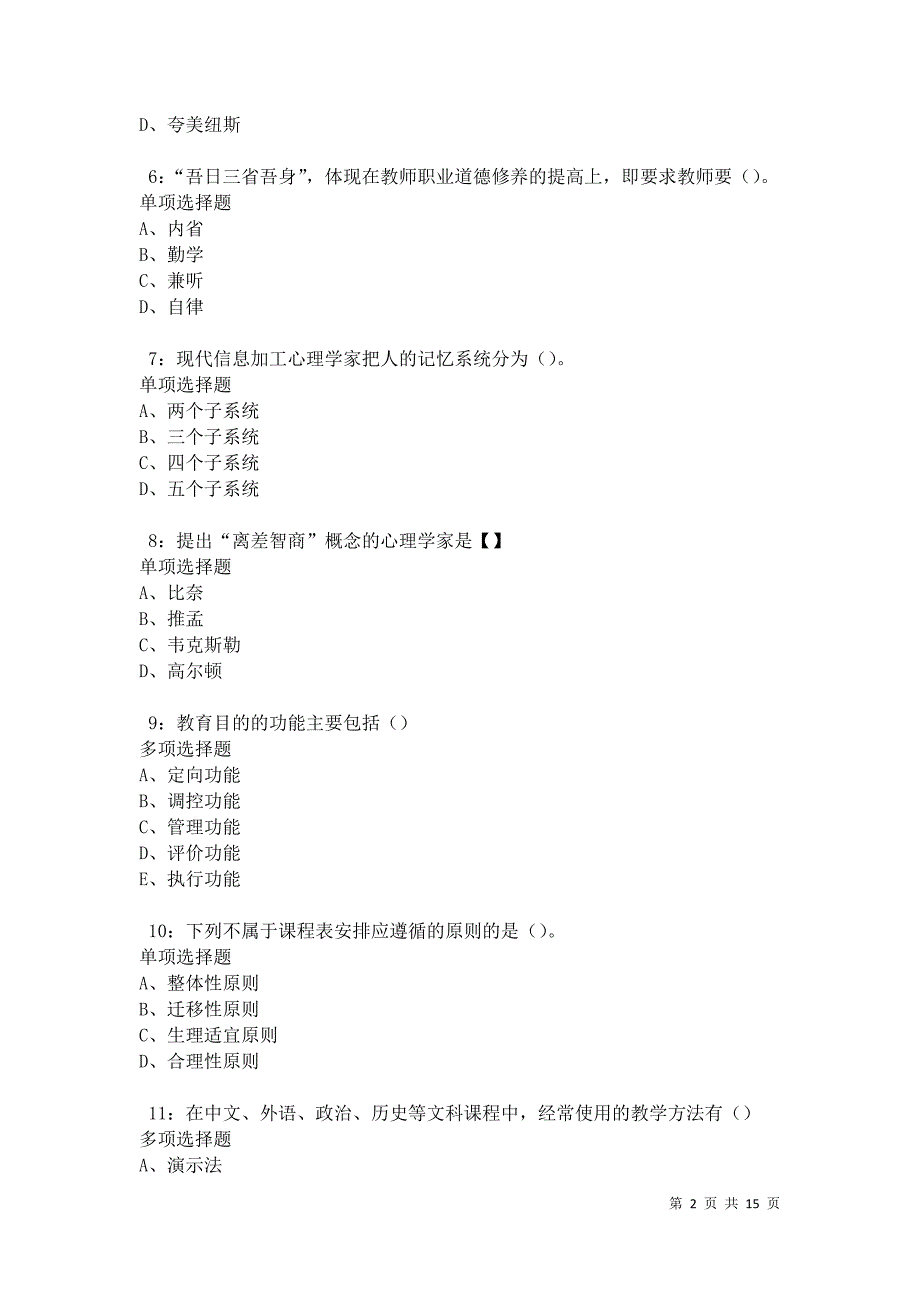 D、夸美纽斯

6：“吾日三省吾身”，体现在教师职业道德修养的提高上，即要求教师要（）。
单项选择题
A、内省
B、勤学
C、兼听
D、自律

7：现代信息加工心理学家把人的记忆系统分为（）。
单项选择题
A、两个子系统
B、三个子系统
C、四个子系统
D、五个子系统

8：提出“离差智商”概念的心理学家是【】
单项选择题
A、比奈
B、推孟
C、韦克斯勒
D、高尔顿

9：教育目的的功能主要包括（）
多项选择题
A、定向功能
B、调控功能
C、管理功能
D、评价功能
E、执行功能

10：下列不属于课程表安排应遵循的原则的是（）。
单项选择题
A、整体性原则
B、迁移性原则
C、生理适宜原则
D、合理性原则

11：在中文、外语、政治、历史等文科课程中，经常使用的教学方法有（）
多项选择题
A、演示法

第 2 页 共 15 页